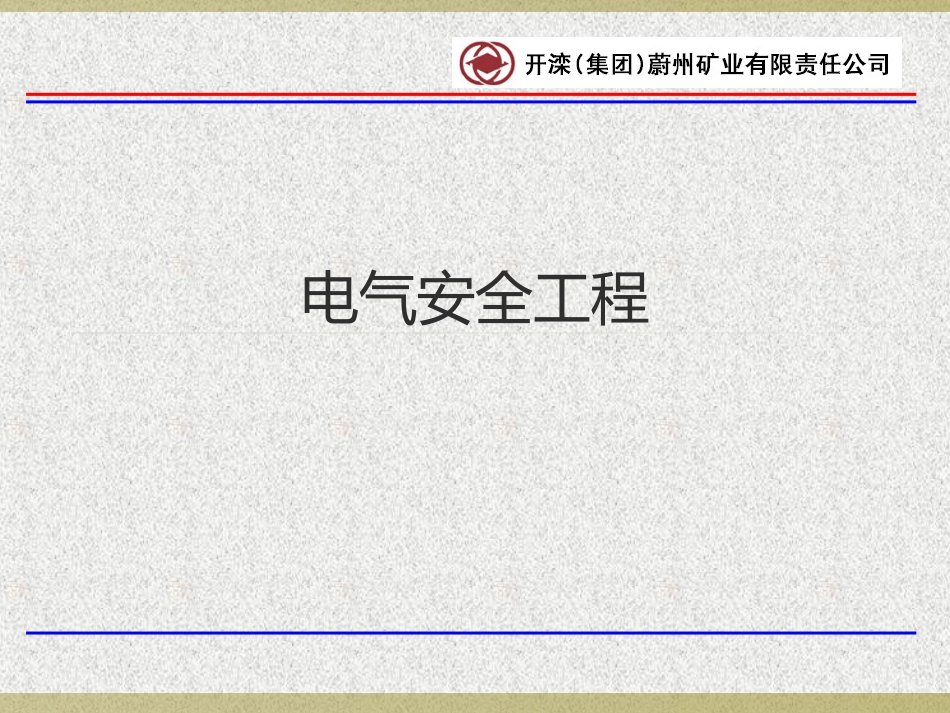 开滦（集团）蔚州矿业有限责任公司

电气安全工程